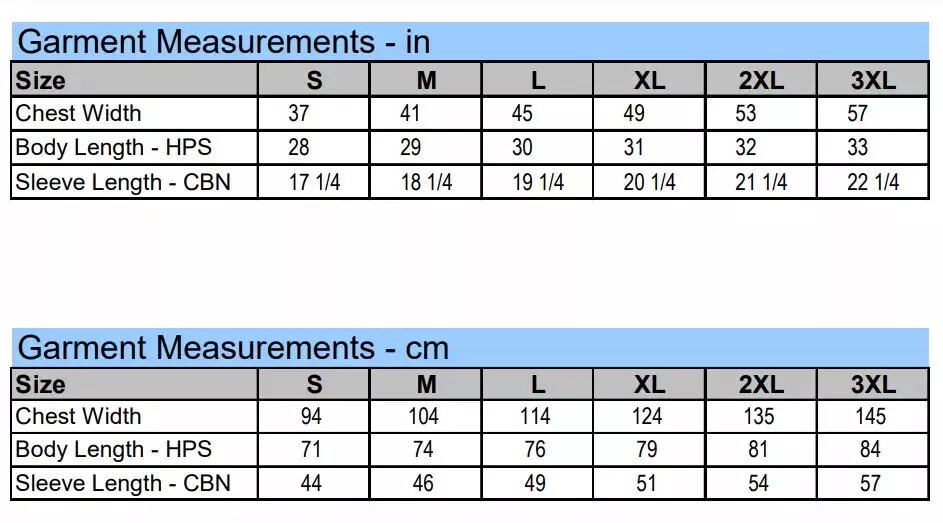 Garment Measurements - in

| Size | S | M | L | XL | 2XL | 3XL |
|---|---|---|---|---|---|---|
| Chest Width | 37 | 41 | 45 | 49 | 53 | 57 |
| Body Length - HPS | 28 | 29 | 30 | 31 | 32 | 33 |
| Sleeve Length - CBN | 17 1/4 | 18 1/4 | 19 1/4 | 20 1/4 | 21 1/4 | 22 1/4 |

Garment Measurements - cm

| Size | S | M | L | XL | 2XL | 3XL |
|---|---|---|---|---|---|---|
| Chest Width | 94 | 104 | 114 | 124 | 135 | 145 |
| Body Length - HPS | 71 | 74 | 76 | 79 | 81 | 84 |
| Sleeve Length - CBN | 44 | 46 | 49 | 51 | 54 | 57 |